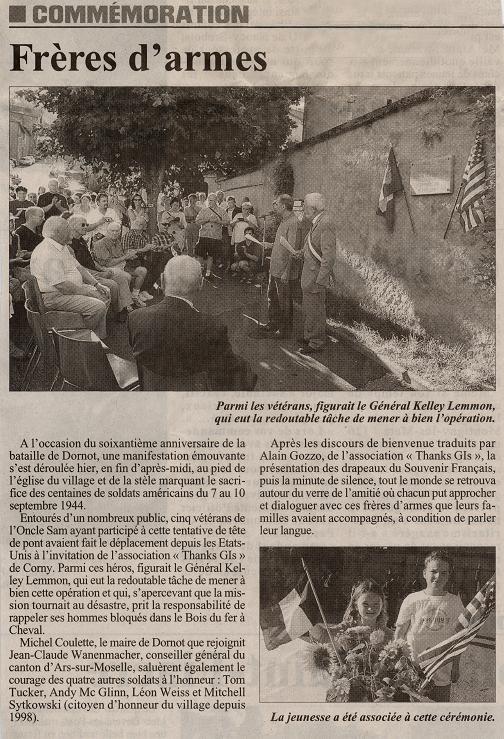 COMMÉMORATION

Frères d'armes

Parmi les vétérans, figurait le Général Kelley Lemmon, qui eut la redoutable tâche de mener à bien l'opération.

A l'occasion du soixantième anniversaire de la bataille de Dornot, une manifestation émouvante s'est déroulée hier, en fin d'après-midi, au pied de l'église du village et de la stèle marquant le sacrifice des centaines de soldats américains du 7 au 10 septembre 1944.

Entourés d'un nombreux public, cinq vétérans de l'Oncle Sam ayant participé à cette tentative de tête de pont avaient fait le déplacement depuis les Etats-Unis à l'invitation de l'association « Thanks GIs » de Corny. Parmi ces héros, figurait le Général Kelley Lemmon, qui eut la redoutable tâche de mener à bien cette opération et qui, s'apercevant que la mission tournait au désastre, prit la responsabilité de rappeler ses hommes bloqués dans le Bois du fer à Cheval.

Michel Coulette, le maire de Dornot que rejoignit Jean-Claude Wanenmacher, conseiller général du canton d'Ars-sur-Moselle, saluèrent également le courage des quatre autres soldats à l'honneur : Tom Tucker, Andy Mc Glinn, Léon Weiss et Mitchell Sytkowski (citoyen d'honneur du village depuis 1998).

Après les discours de bienvenue traduits par Alain Gozzo, de l'association « Thanks GIs », la présentation des drapeaux du Souvenir Français, puis la minute de silence, tout le monde se retrouva autour du verre de l'amitié où chacun put approcher et dialoguer avec ces frères d'armes que leurs familles avaient accompagnés, à condition de parler leur langue.

La jeunesse a été associée à cette cérémonie.